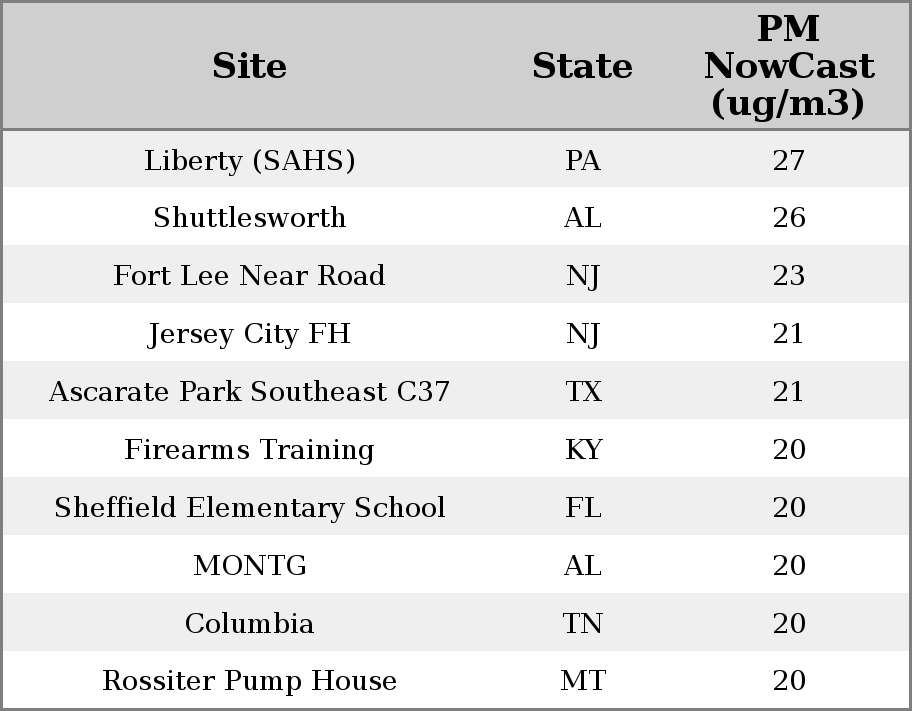 | Site | State | PM NowCast (ug/m3) |
|---|---|---|
| Liberty (SAHS) | PA | 27 |
| Shuttlesworth | AL | 26 |
| Fort Lee Near Road | NJ | 23 |
| Jersey City FH | NJ | 21 |
| Ascarate Park Southeast C37 | TX | 21 |
| Firearms Training | KY | 20 |
| Sheffield Elementary School | FL | 20 |
| MONTG | AL | 20 |
| Columbia | TN | 20 |
| Rossiter Pump House | MT | 20 |